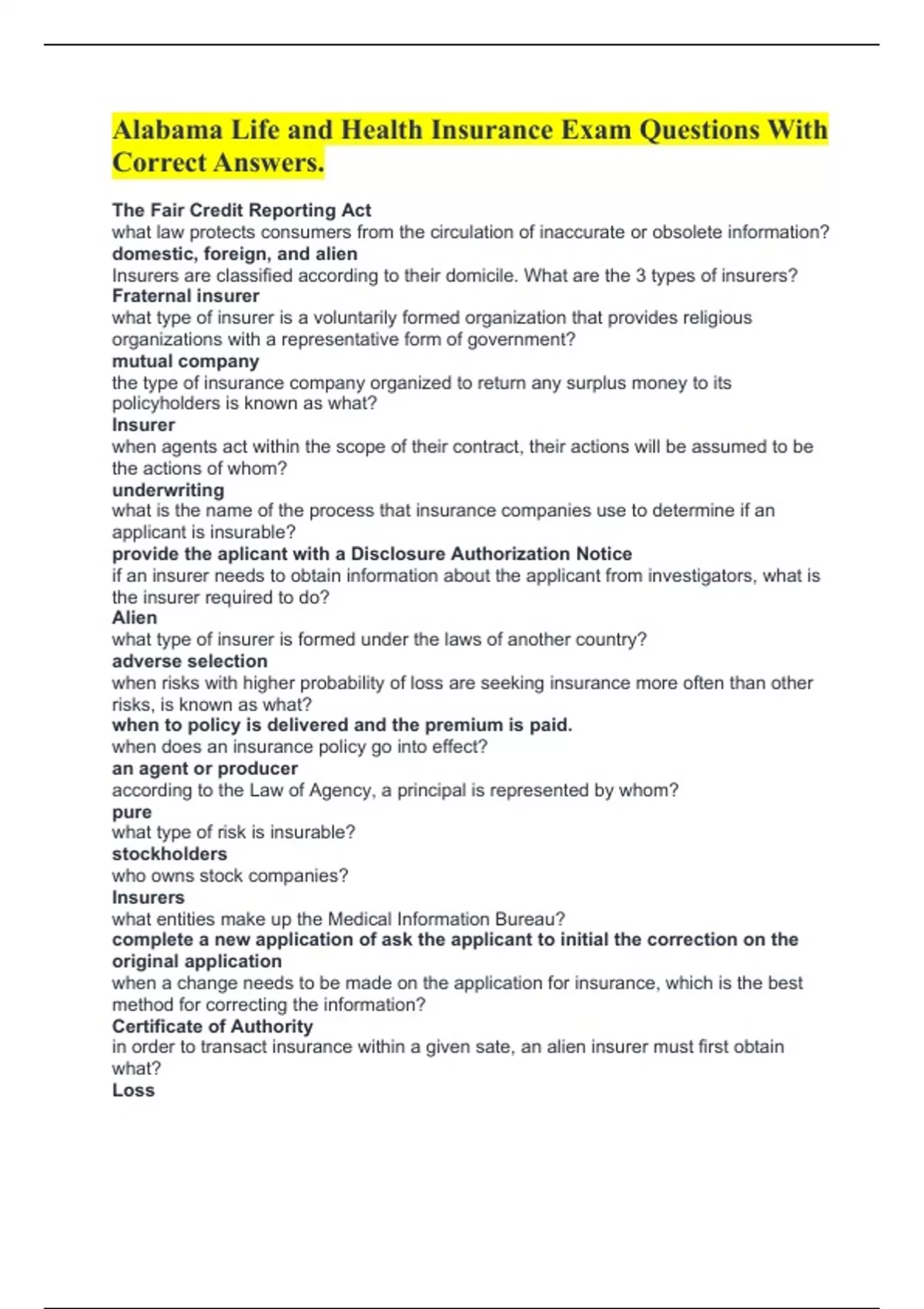 Alabama Life and Health Insurance Exam Questions With Correct Answers.

The Fair Credit Reporting Act
what law protects consumers from the circulation of inaccurate or obsolete information?
domestic, foreign, and alien
Insurers are classified according to their domicile. What are the 3 types of insurers?
Fraternal insurer
what type of insurer is a voluntarily formed organization that provides religious organizations with a representative form of government?
mutual company
the type of insurance company organized to return any surplus money to its policyholders is known as what?
Insurer
when agents act within the scope of their contract, their actions will be assumed to be the actions of whom?
underwriting
what is the name of the process that insurance companies use to determine if an applicant is insurable?
provide the aplicant with a Disclosure Authorization Notice
if an insurer needs to obtain information about the applicant from investigators, what is the insurer required to do?
Alien
what type of insurer is formed under the laws of another country?
adverse selection
when risks with higher probability of loss are seeking insurance more often than other risks, is known as what?
when to policy is delivered and the premium is paid.
when does an insurance policy go into effect?
an agent or producer
according to the Law of Agency, a principal is represented by whom?
pure
what type of risk is insurable?
stockholders
who owns stock companies?
Insurers
what entities make up the Medical Information Bureau?
complete a new application of ask the applicant to initial the correction on the original application
when a change needs to be made on the application for insurance, which is the best method for correcting the information?
Certificate of Authority
in order to transact insurance within a given sate, an alien insurer must first obtain what?
Loss